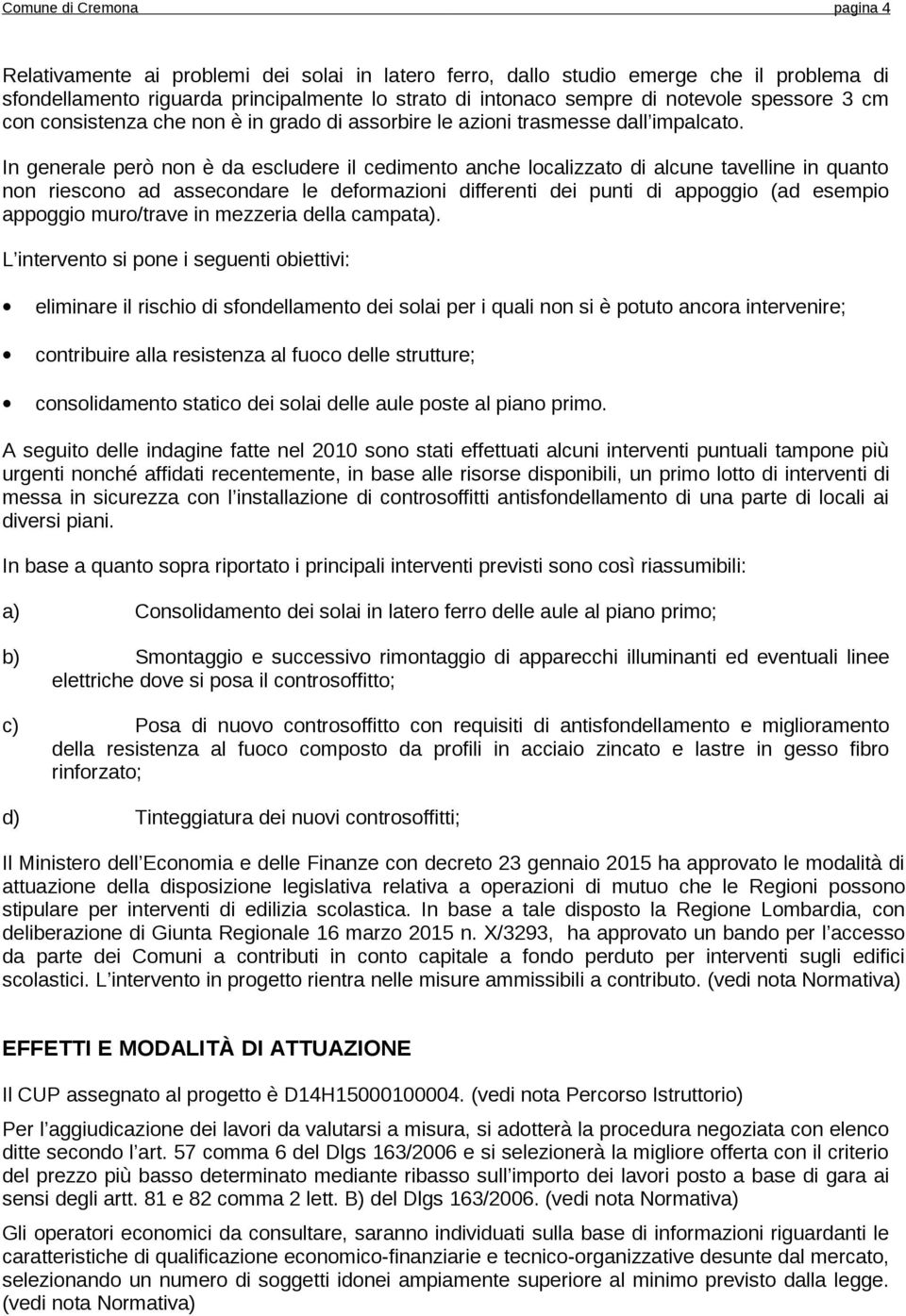 Comune di Cremona pagina 4

Relativamente ai problemi dei solai in latero ferro, dallo studio emerge che il problema di sfondellamento riguarda principalmente lo strato di intonaco sempre di notevole spessore 3 cm con consistenza che non è in grado di assorbire le azioni trasmesse dall impalcato.

In generale però non è da escludere il cedimento anche localizzato di alcune tavelline in quanto non riescono ad assecondare le deformazioni differenti dei punti di appoggio (ad esempio appoggio muro/trave in mezzeria della campata).

L intervento si pone i seguenti obiettivi:

• eliminare il rischio di sfondellamento dei solai per i quali non si è potuto ancora intervenire;

• contribuire alla resistenza al fuoco delle strutture;

• consolidamento statico dei solai delle aule poste al piano primo.

A seguito delle indagine fatte nel 2010 sono stati effettuati alcuni interventi puntuali tampone più urgenti nonché affidati recentemente, in base alle risorse disponibili, un primo lotto di interventi di messa in sicurezza con l installazione di controsoffitti antisfondellamento di una parte di locali ai diversi piani.

In base a quanto sopra riportato i principali interventi previsti sono così riassumibili:

a) Consolidamento dei solai in latero ferro delle aule al piano primo;

b) Smontaggio e successivo rimontaggio di apparecchi illuminanti ed eventuali linee elettriche dove si posa il controsoffitto;

c) Posa di nuovo controsoffitto con requisiti di antisfondellamento e miglioramento della resistenza al fuoco composto da profili in acciaio zincato e lastre in gesso fibro rinforzato;

d) Tinteggiatura dei nuovi controsoffitti;

Il Ministero dell Economia e delle Finanze con decreto 23 gennaio 2015 ha approvato le modalità di attuazione della disposizione legislativa relativa a operazioni di mutuo che le Regioni possono stipulare per interventi di edilizia scolastica. In base a tale disposto la Regione Lombardia, con deliberazione di Giunta Regionale 16 marzo 2015 n. X/3293, ha approvato un bando per l accesso da parte dei Comuni a contributi in conto capitale a fondo perduto per interventi sugli edifici scolastici. L intervento in progetto rientra nelle misure ammissibili a contributo. (vedi nota Normativa)

EFFETTI E MODALITÀ DI ATTUAZIONE

Il CUP assegnato al progetto è D14H15000100004. (vedi nota Percorso Istruttorio)

Per l aggiudicazione dei lavori da valutarsi a misura, si adotterà la procedura negoziata con elenco ditte secondo l art. 57 comma 6 del Dlgs 163/2006 e si selezionerà la migliore offerta con il criterio del prezzo più basso determinato mediante ribasso sull importo dei lavori posto a base di gara ai sensi degli artt. 81 e 82 comma 2 lett. B) del Dlgs 163/2006. (vedi nota Normativa)

Gli operatori economici da consultare, saranno individuati sulla base di informazioni riguardanti le caratteristiche di qualificazione economico-finanziarie e tecnico-organizzative desunte dal mercato, selezionando un numero di soggetti idonei ampiamente superiore al minimo previsto dalla legge. (vedi nota Normativa)